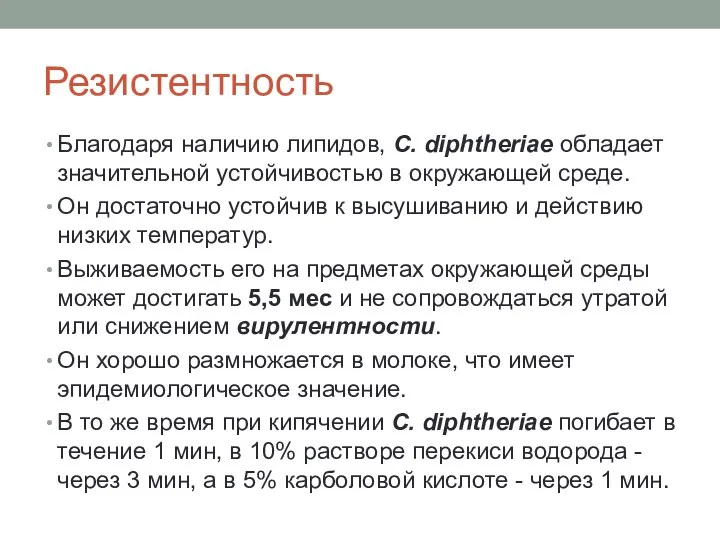 Резистентность

• Благодаря наличию липидов, C. diphtheriae обладает значительной устойчивостью в окружающей среде.
• Он достаточно устойчив к высушиванию и действию низких температур.
• Выживаемость его на предметах окружающей среды может достигать 5,5 мес и не сопровождаться утратой или снижением вирулентности.
• Он хорошо размножается в молоке, что имеет эпидемиологическое значение.
• В то же время при кипячении C. diphtheriae погибает в течение 1 мин, в 10% растворе перекиси водорода - через 3 мин, а в 5% карболовой кислоте - через 1 мин.